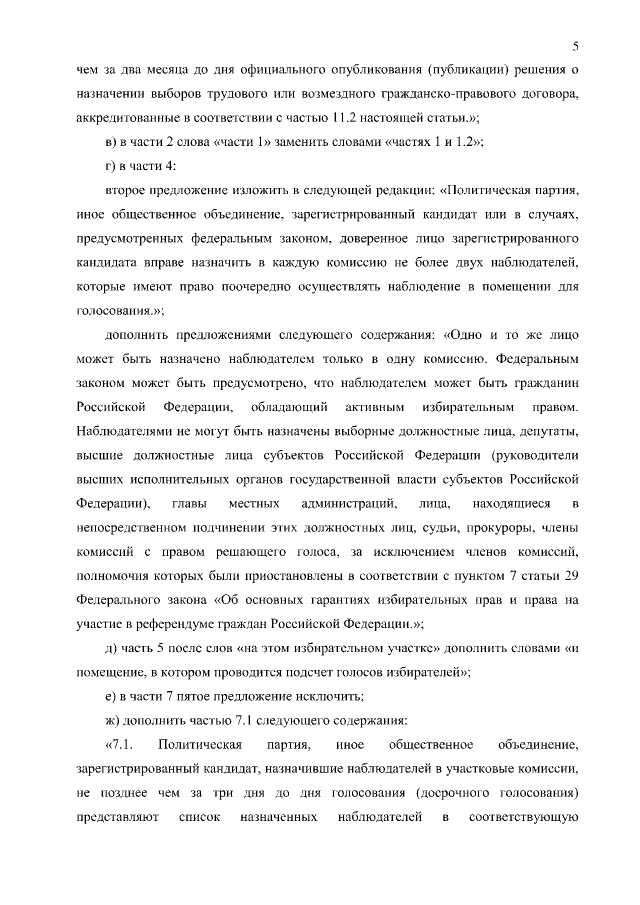 5

чем за два месяца до дня официального опубликования (публикации) решения о назначении выборов трудового или возмездного гражданско-правового договора, аккредитованные в соответствии с частью 11.2 настоящей статьи.»;

в) в части 2 слова «части 1» заменить словами «частях 1 и 1.2»;

г) в части 4:

второе предложение изложить в следующей редакции: «Политическая партия, иное общественное объединение, зарегистрированный кандидат или в случаях, предусмотренных федеральным законом, доверенное лицо зарегистрированного кандидата вправе назначить в каждую комиссию не более двух наблюдателей, которые имеют право поочередно осуществлять наблюдение в помещении для голосования.»;

дополнить предложениями следующего содержания: «Одно и то же лицо может быть назначено наблюдателем только в одну комиссию. Федеральным законом может быть предусмотрено, что наблюдателем может быть гражданин Российской Федерации, обладающий активным избирательным правом. Наблюдателями не могут быть назначены выборные должностные лица, депутаты, высшие должностные лица субъектов Российской Федерации (руководители высших исполнительных органов государственной власти субъектов Российской Федерации), главы местных администраций, лица, находящиеся в непосредственном подчинении этих должностных лиц, судьи, прокуроры, члены комиссий с правом решающего голоса, за исключением членов комиссий, полномочия которых были приостановлены в соответствии с пунктом 7 статьи 29 Федерального закона «Об основных гарантиях избирательных прав и права на участие в референдуме граждан Российской Федерации.»;

д) часть 5 после слов «на этом избирательном участке» дополнить словами «и помещение, в котором проводится подсчет голосов избирателей»;

е) в части 7 пятое предложение исключить;

ж) дополнить частью 7.1 следующего содержания:

«7.1. Политическая партия, иное общественное объединение, зарегистрированный кандидат, назначившие наблюдателей в участковые комиссии, не позднее чем за три дня до дня голосования (досрочного голосования) представляют список назначенных наблюдателей в соответствующую